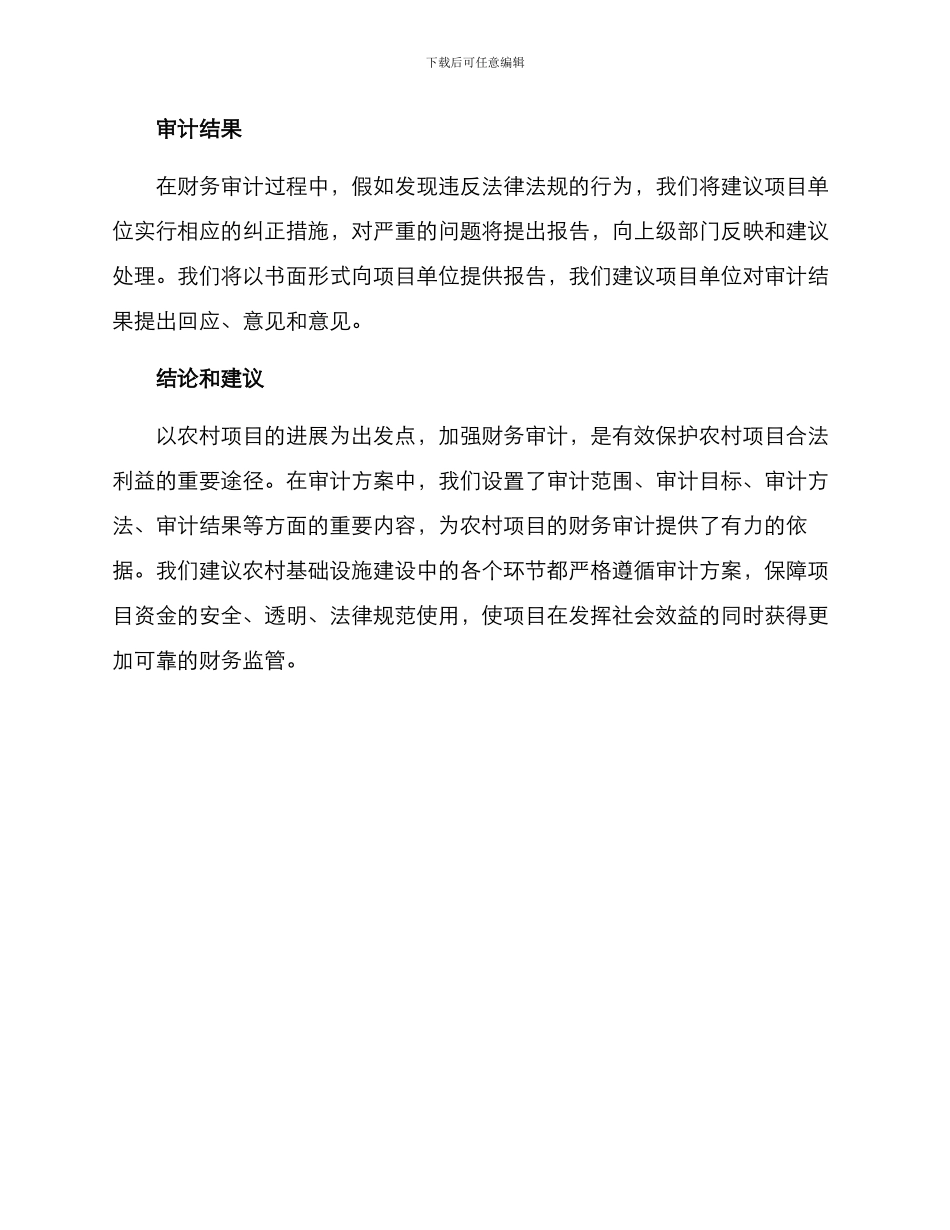 下载后可任意编辑

审计结果

在财务审计过程中，假如发现违反法律法规的行为，我们将建议项目单位实行相应的纠正措施，对严重的问题将提出报告，向上级部门反映和建议处理。我们将以书面形式向项目单位提供报告，我们建议项目单位对审计结果提出回应、意见和意见。

结论和建议

以农村项目的进展为出发点，加强财务审计，是有效保护农村项目合法利益的重要途径。在审计方案中，我们设置了审计范围、审计目标、审计方法、审计结果等方面的重要内容，为农村项目的财务审计提供了有力的依据。我们建议农村基础设施建设中的各个环节都严格遵循审计方案，保障项目资金的安全、透明、法律规范使用，使项目在发挥社会效益的同时获得更加可靠的财务监管。